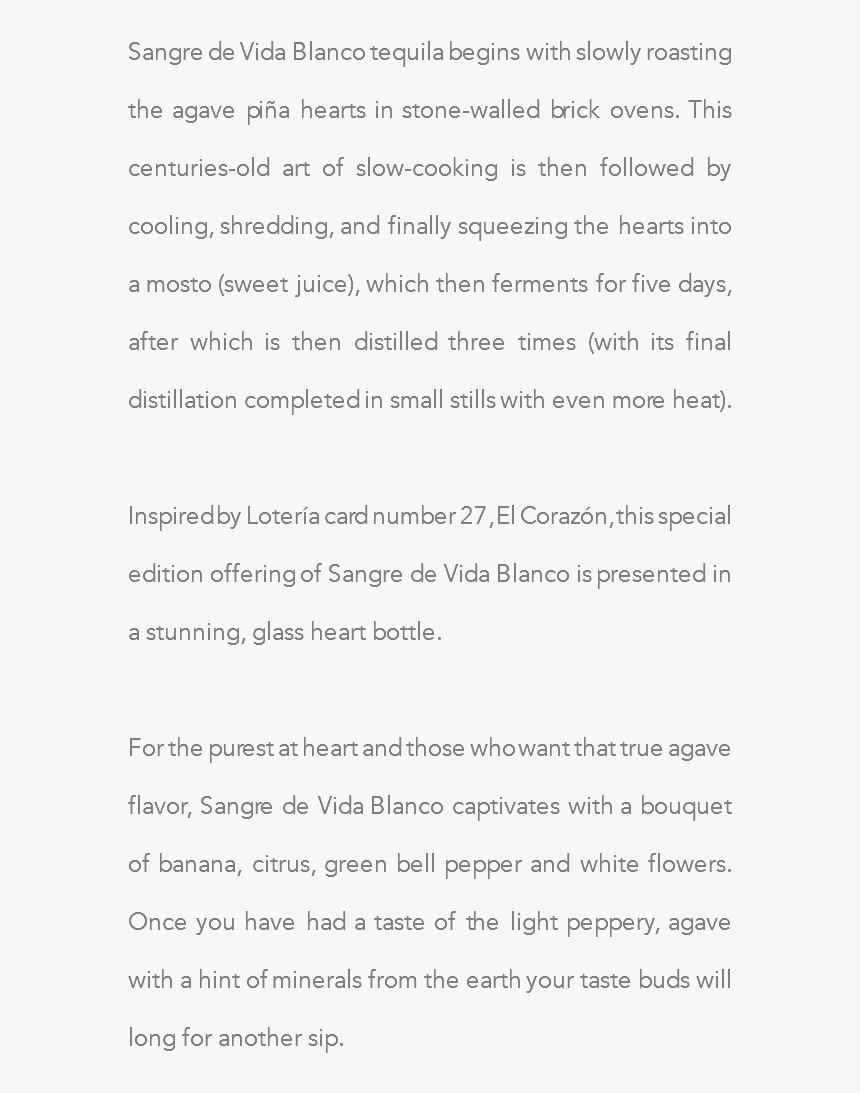 Sangre de Vida Blanco tequila begins with slowly roasting the agave piña hearts in stone-walled brick ovens. This centuries-old art of slow-cooking is then followed by cooling, shredding, and finally squeezing the hearts into a mosto (sweet juice), which then ferments for five days, after which is then distilled three times (with its final distillation completed in small stills with even more heat).

Inspired by Lotería card number 27, El Corazón, this special edition offering of Sangre de Vida Blanco is presented in a stunning, glass heart bottle.

For the purest at heart and those who want that true agave flavor, Sangre de Vida Blanco captivates with a bouquet of banana, citrus, green bell pepper and white flowers. Once you have had a taste of the light peppery, agave with a hint of minerals from the earth your taste buds will long for another sip.